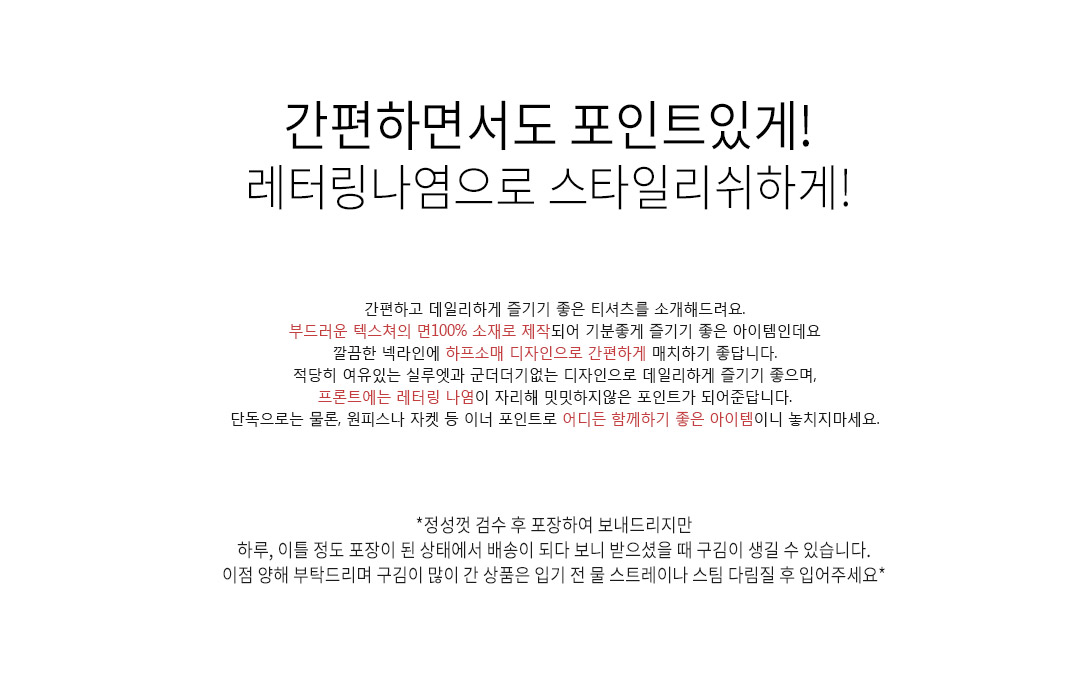 간편하면서도 포인트있게!
레터링나염으로 스타일리쉬하게!

간편하고 데일리하게 즐기기 좋은 티셔츠를 소개해드려요.
부드러운 텍스쳐의 면100% 소재로 제작되어 기분좋게 즐기기 좋은 아이템인데요
깔끔한 넥라인에 하프소매 디자인으로 간편하게 매치하기 좋답니다.
적당히 여유있는 실루엣과 군더더기없는 디자인으로 데일리하게 즐기기 좋으며,
프론트에는 레터링 나염이 자리해 밋밋하지않은 포인트가 되어준답니다.
단독으로는 물론, 원피스나 자켓 등 이너 포인트로 어디든 함께하기 좋은 아이템이니 놓치지마세요.

*정성껏 검수 후 포장하여 보내드리지만
하루, 이틀 정도 포장이 된 상태에서 배송이 되다 보니 받으셨을 때 구김이 생길 수 있습니다.
이점 양해 부탁드리며 구김이 많이 간 상품은 입기 전 물 스트레이나 스팀 다림질 후 입어주세요*